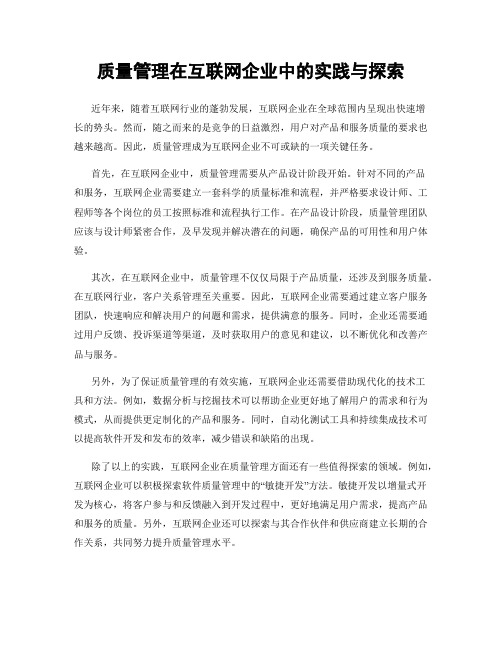 质量管理在互联网企业中的实践与探索

近年来，随着互联网行业的蓬勃发展，互联网企业在全球范围内呈现出快速增长的势头。然而，随之而来的是竞争的日益激烈，用户对产品和服务质量的要求也越来越高。因此，质量管理成为互联网企业不可或缺的一项关键任务。

首先，在互联网企业中，质量管理需要从产品设计阶段开始。针对不同的产品和服务，互联网企业需要建立一套科学的质量标准和流程，并严格要求设计师、工程师等各个岗位的员工按照标准和流程执行工作。在产品设计阶段，质量管理团队应该与设计师紧密合作，及早发现并解决潜在的问题，确保产品的可用性和用户体验。

其次，在互联网企业中，质量管理不仅仅局限于产品质量，还涉及到服务质量。在互联网行业，客户关系管理至关重要。因此，互联网企业需要通过建立客户服务团队，快速响应和解决用户的问题和需求，提供满意的服务。同时，企业还需要通过用户反馈、投诉渠道等渠道，及时获取用户的意见和建议，以不断优化和改善产品与服务。

另外，为了保证质量管理的有效实施，互联网企业还需要借助现代化的技术工具和方法。例如，数据分析与挖掘技术可以帮助企业更好地了解用户的需求和行为模式，从而提供更定制化的产品和服务。同时，自动化测试工具和持续集成技术可以提高软件开发和发布的效率，减少错误和缺陷的出现。

除了以上的实践，互联网企业在质量管理方面还有一些值得探索的领域。例如，互联网企业可以积极探索软件质量管理中的“敏捷开发”方法。敏捷开发以增量式开发为核心，将客户参与和反馈融入到开发过程中，更好地满足用户需求，提高产品和服务的质量。另外，互联网企业还可以探索与其合作伙伴和供应商建立长期的合作关系，共同努力提升质量管理水平。